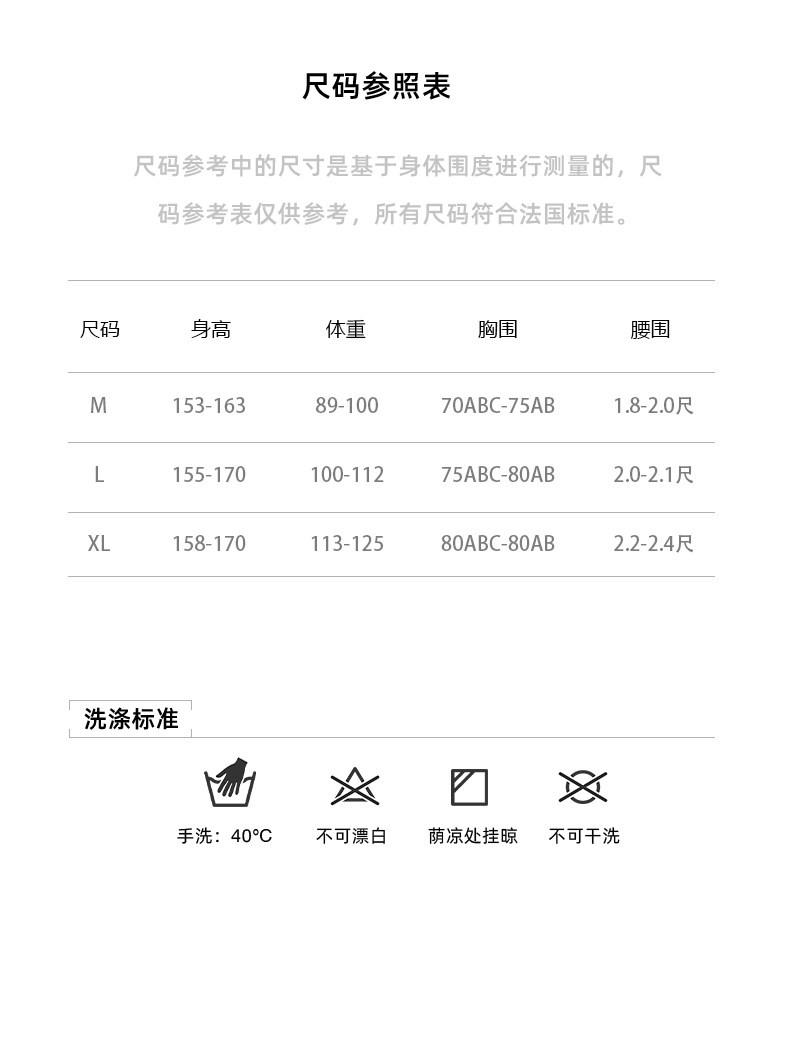 尺码参照表

尺码参考中的尺寸是基于身体围度进行测量的，尺码参考表仅供参考，所有尺码符合法国标准。

| 尺码 | 身高 | 体重 | 胸围 | 腰围 |
|---|---|---|---|---|
| M | 153-163 | 89-100 | 70ABC-75AB | 1.8-2.0尺 |
| L | 155-170 | 100-112 | 75ABC-80AB | 2.0-2.1尺 |
| XL | 158-170 | 113-125 | 80ABC-80AB | 2.2-2.4尺 |

洗涤标准

手洗：40°C
不可漂白
荫凉处挂晾
不可干洗